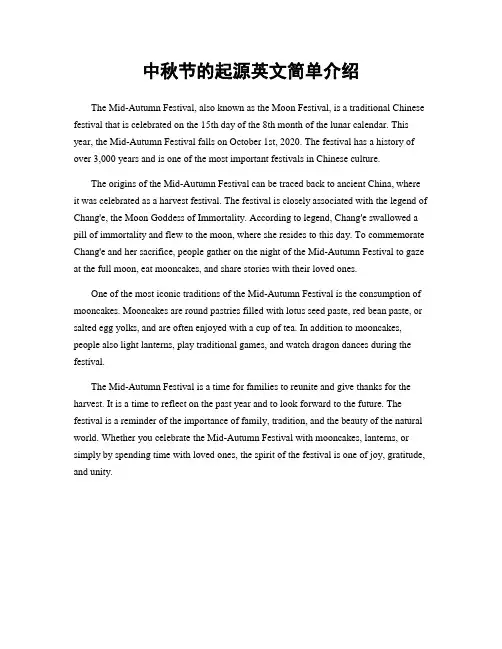 中秋节的起源英文简单介绍

The Mid-Autumn Festival, also known as the Moon Festival, is a traditional Chinese festival that is celebrated on the 15th day of the 8th month of the lunar calendar. This year, the Mid-Autumn Festival falls on October 1st, 2020. The festival has a history of over 3,000 years and is one of the most important festivals in Chinese culture.

The origins of the Mid-Autumn Festival can be traced back to ancient China, where it was celebrated as a harvest festival. The festival is closely associated with the legend of Chang'e, the Moon Goddess of Immortality. According to legend, Chang'e swallowed a pill of immortality and flew to the moon, where she resides to this day. To commemorate Chang'e and her sacrifice, people gather on the night of the Mid-Autumn Festival to gaze at the full moon, eat mooncakes, and share stories with their loved ones.

One of the most iconic traditions of the Mid-Autumn Festival is the consumption of mooncakes. Mooncakes are round pastries filled with lotus seed paste, red bean paste, or salted egg yolks, and are often enjoyed with a cup of tea. In addition to mooncakes, people also light lanterns, play traditional games, and watch dragon dances during the festival.

The Mid-Autumn Festival is a time for families to reunite and give thanks for the harvest. It is a time to reflect on the past year and to look forward to the future. The festival is a reminder of the importance of family, tradition, and the beauty of the natural world. Whether you celebrate the Mid-Autumn Festival with mooncakes, lanterns, or simply by spending time with loved ones, the spirit of the festival is one of joy, gratitude, and unity.